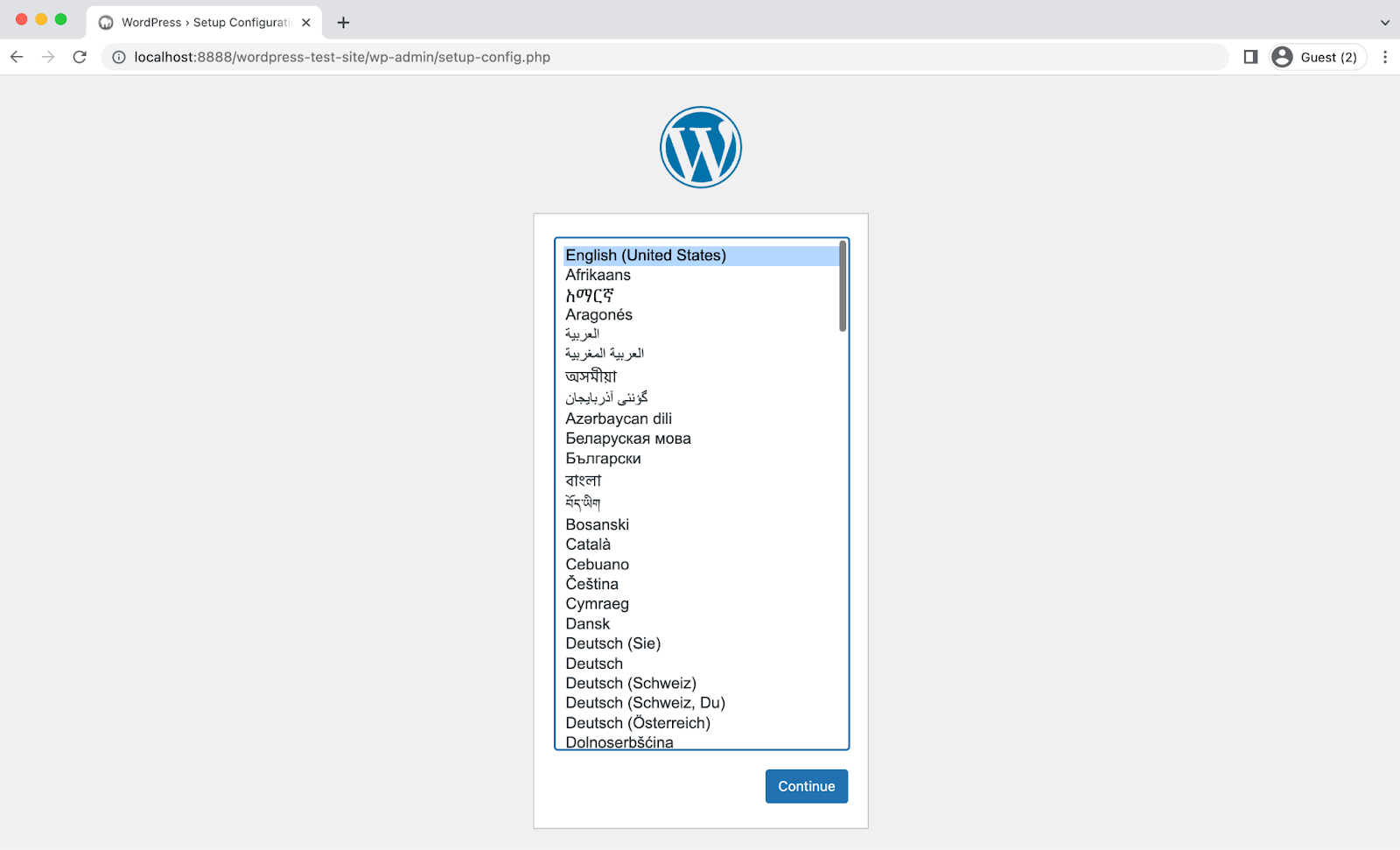 WordPress › Setup Configurati

localhost:8888/wordpress-test-site/wp-admin/setup-config.php

Guest (2)

English (United States)
Afrikaans
አማርኛ
Aragonés
العربية
العربية المغربية
অসমীয়া
گؤنئی آذربایجان
Azərbaycan dili
Беларуская мова
Български
বাংলা
བོད་ཡིག
Bosanski
Català
Cebuano
Čeština
Cymraeg
Dansk
Deutsch (Sie)
Deutsch
Deutsch (Schweiz)
Deutsch (Schweiz, Du)
Deutsch (Österreich)
Dolnoserbšćina

Continue